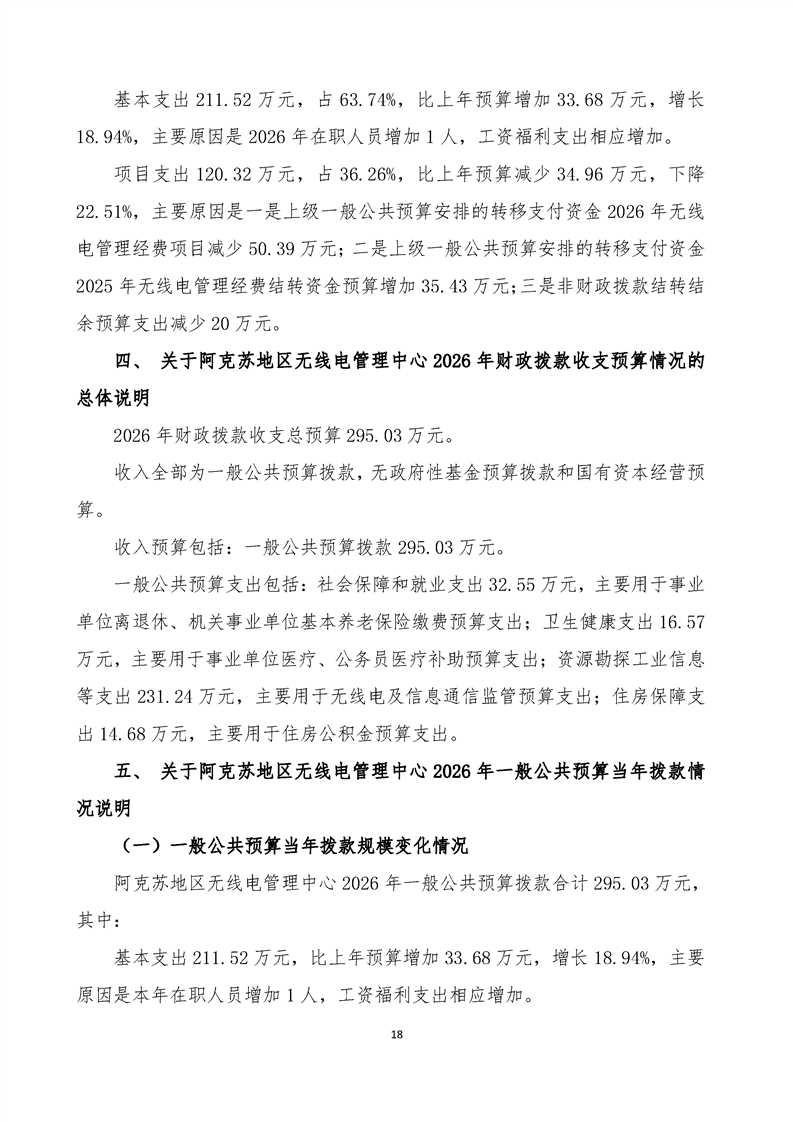 基本支出 211.52 万元，占 63.74%，比上年预算增加 33.68 万元，增长 18.94%，主要原因是 2026 年在职人员增加 1 人，工资福利支出相应增加。

项目支出 120.32 万元，占 36.26%，比上年预算减少 34.96 万元，下降 22.51%，主要原因是一是上级一般公共预算安排的转移支付资金 2026 年无线电管理经费项目减少 50.39 万元；二是上级一般公共预算安排的转移支付资金 2025 年无线电管理经费结转资金预算增加 35.43 万元；三是非财政拨款结转结余预算支出减少 20 万元。

四、 关于阿克苏地区无线电管理中心 2026 年财政拨款收支预算情况的总体说明

2026 年财政拨款收支总预算 295.03 万元。

收入全部为一般公共预算拨款，无政府性基金预算拨款和国有资本经营预算。

收入预算包括：一般公共预算拨款 295.03 万元。

一般公共预算支出包括：社会保障和就业支出 32.55 万元，主要用于事业单位离退休、机关事业单位基本养老保险缴费预算支出；卫生健康支出 16.57 万元，主要用于事业单位医疗、公务员医疗补助预算支出；资源勘探工业信息等支出 231.24 万元，主要用于无线电及信息通信监管预算支出；住房保障支出 14.68 万元，主要用于住房公积金预算支出。

五、 关于阿克苏地区无线电管理中心 2026 年一般公共预算当年拨款情况说明

（一）一般公共预算当年拨款规模变化情况

阿克苏地区无线电管理中心 2026 年一般公共预算拨款合计 295.03 万元，其中：

基本支出 211.52 万元，比上年预算增加 33.68 万元，增长 18.94%，主要原因是本年在职人员增加 1 人，工资福利支出相应增加。

18